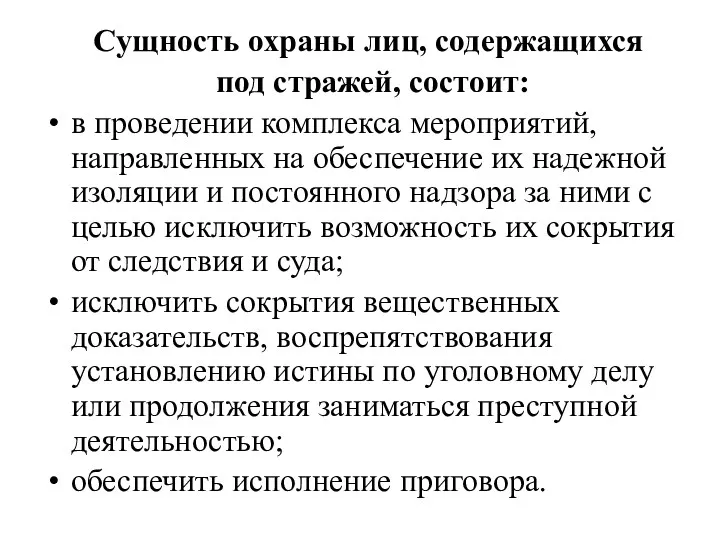 Сущность охраны лиц, содержащихся под стражей, состоит:

• в проведении комплекса мероприятий, направленных на обеспечение их надежной изоляции и постоянного надзора за ними с целью исключить возможность их сокрытия от следствия и суда;
• исключить сокрытия вещественных доказательств, воспрепятствования установлению истины по уголовному делу или продолжения заниматься преступной деятельностью;
• обеспечить исполнение приговора.